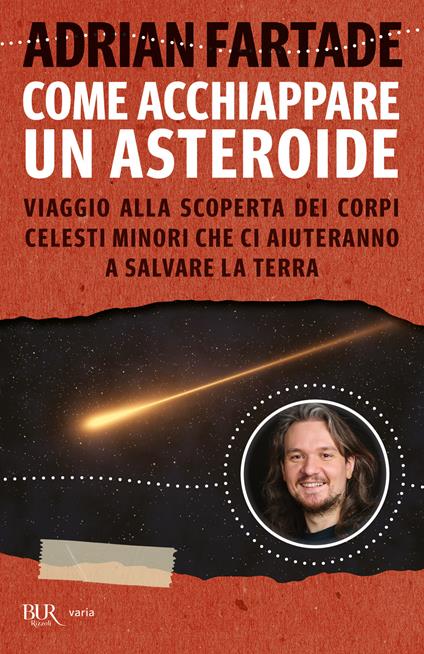 ADRIAN FARTADE
COME ACCHIAPPARE UN ASTEROIDE

VIAGGIO ALLA SCOPERTA DEI CORPI CELESTI MINORI CHE CI AIUTERANNO A SALVARE LA TERRA

BUR Rizzoli varia